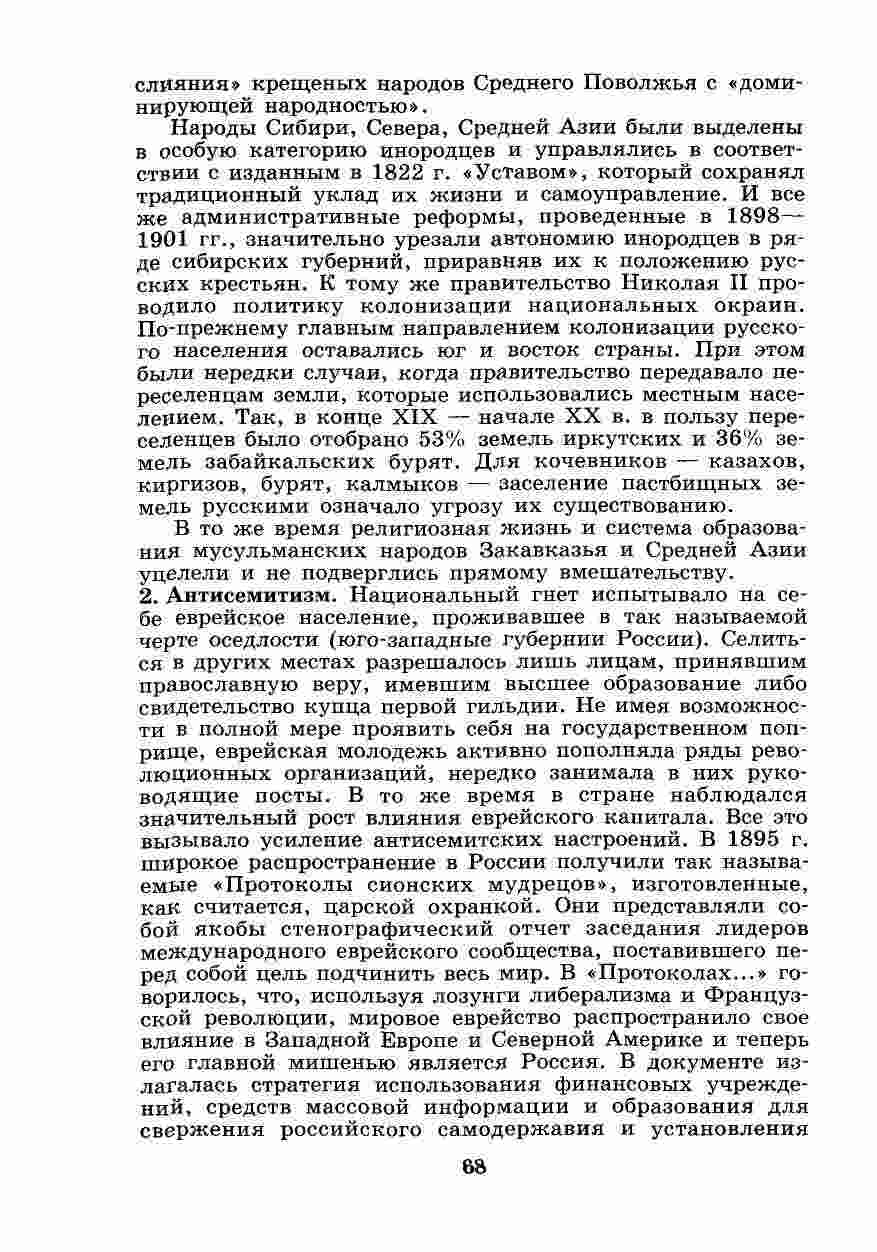 слияния» крещеных народов Среднего Поволжья с «доминирующей народностью».

Народы Сибири, Севера, Средней Азии были выделены в особую категорию инородцев и управлялись в соответствии с изданным в 1822 г. «Уставом», который сохранял традиционный уклад их жизни и самоуправление. И все же административные реформы, проведенные в 1898—1901 гг., значительно урезали автономию инородцев в ряде сибирских губерний, приравняв их к положению русских крестьян. К тому же правительство Николая II проводило политику колонизации национальных окраин. По-прежнему главным направлением колонизации русского населения оставались юг и восток страны. При этом были нередки случаи, когда правительство передавало переселенцам земли, которые использовались местным населением. Так, в конце XIX — начале XX в. в пользу переселенцев было отобрано 53% земель иркутских и 36% земель забайкальских бурят. Для кочевников — казахов, киргизов, бурят, калмыков — заселение пастбищных земель русскими означало угрозу их существованию.

В то же время религиозная жизнь и система образования мусульманских народов Закавказья и Средней Азии уцелели и не подверглись прямому вмешательству.

2. Антисемитизм. Национальный гнет испытывало на себе еврейское население, проживавшее в так называемой черте оседлости (юго-западные губернии России). Селиться в других местах разрешалось лишь лицам, принявшим православную веру, имевшим высшее образование либо свидетельство купца первой гильдии. Не имея возможности в полной мере проявить себя на государственном поприще, еврейская молодежь активно пополняла ряды революционных организаций, нередко занимала в них руководящие посты. В то же время в стране наблюдался значительный рост влияния еврейского капитала. Все это вызывало усиление антисемитских настроений. В 1895 г. широкое распространение в России получили так называемые «Протоколы сионских мудрецов», изготовленные, как считается, царской охранкой. Они представляли собой якобы стенографический отчет заседания лидеров международного еврейского сообщества, поставившего перед собой цель подчинить весь мир. В «Протоколах...» говорилось, что, используя лозунги либерализма и Французской революции, мировое еврейство распространило свое влияние в Западной Европе и Северной Америке и теперь его главной мишенью является Россия. В документе излагалась стратегия использования финансовых учреждений, средств массовой информации и образования для свержения российского самодержавия и установления

68